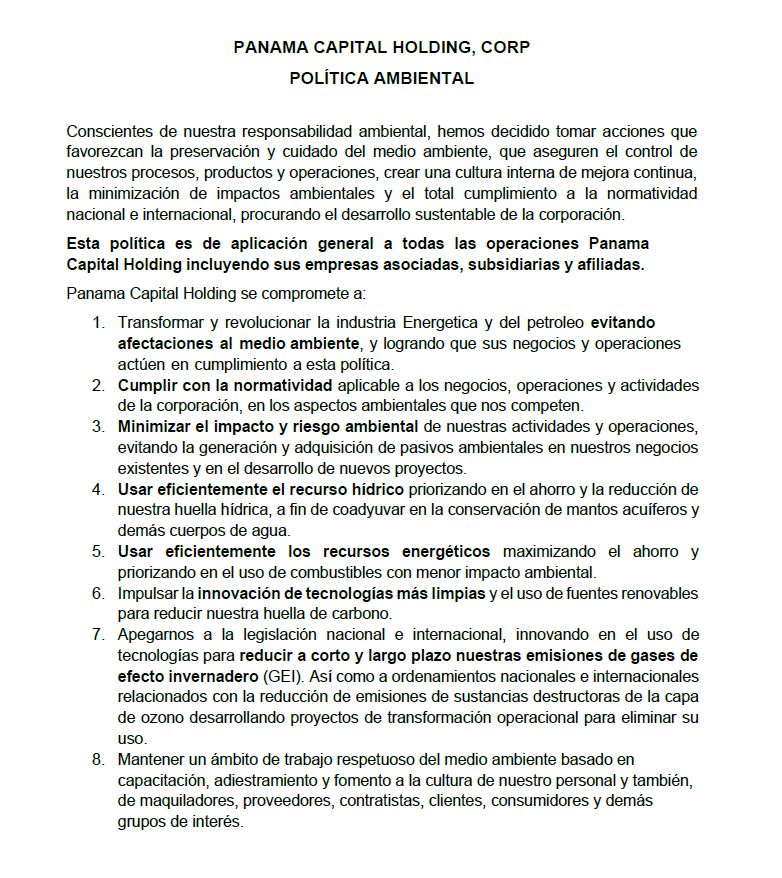 PANAMA CAPITAL HOLDING, CORP

POLÍTICA AMBIENTAL

Conscientes de nuestra responsabilidad ambiental, hemos decidido tomar acciones que favorezcan la preservación y cuidado del medio ambiente, que aseguren el control de nuestros procesos, productos y operaciones, crear una cultura interna de mejora continua, la minimización de impactos ambientales y el total cumplimiento a la normatividad nacional e internacional, procurando el desarrollo sustentable de la corporación.

Esta política es de aplicación general a todas las operaciones Panama Capital Holding incluyendo sus empresas asociadas, subsidiarias y afiliadas.

Panama Capital Holding se compromete a:

1. Transformar y revolucionar la industria Energetica y del petroleo evitando afectaciones al medio ambiente, y logrando que sus negocios y operaciones actúen en cumplimiento a esta política.
2. Cumplir con la normatividad aplicable a los negocios, operaciones y actividades de la corporación, en los aspectos ambientales que nos competen.
3. Minimizar el impacto y riesgo ambiental de nuestras actividades y operaciones, evitando la generación y adquisición de pasivos ambientales en nuestros negocios existentes y en el desarrollo de nuevos proyectos.
4. Usar eficientemente el recurso hídrico priorizando en el ahorro y la reducción de nuestra huella hídrica, a fin de coadyuvar en la conservación de mantos acuíferos y demás cuerpos de agua.
5. Usar eficientemente los recursos energéticos maximizando el ahorro y priorizando en el uso de combustibles con menor impacto ambiental.
6. Impulsar la innovación de tecnologías más limpias y el uso de fuentes renovables para reducir nuestra huella de carbono.
7. Apegarnos a la legislación nacional e internacional, innovando en el uso de tecnologías para reducir a corto y largo plazo nuestras emisiones de gases de efecto invernadero (GEI). Así como a ordenamientos nacionales e internacionales relacionados con la reducción de emisiones de sustancias destructoras de la capa de ozono desarrollando proyectos de transformación operacional para eliminar su uso.
8. Mantener un ámbito de trabajo respetuoso del medio ambiente basado en capacitación, adiestramiento y fomento a la cultura de nuestro personal y también, de maquiladores, proveedores, contratistas, clientes, consumidores y demás grupos de interés.